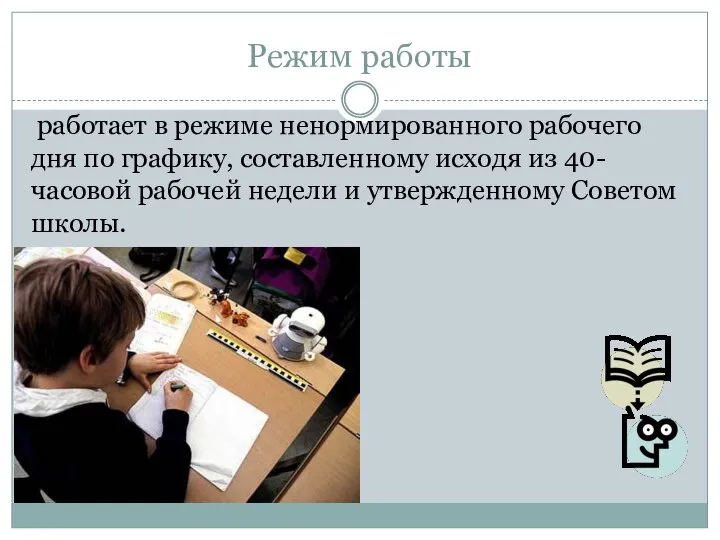 Режим работы

работает в режиме ненормированного рабочего дня по графику, составленному исходя из 40-часовой рабочей недели и утвержденному Советом школы.